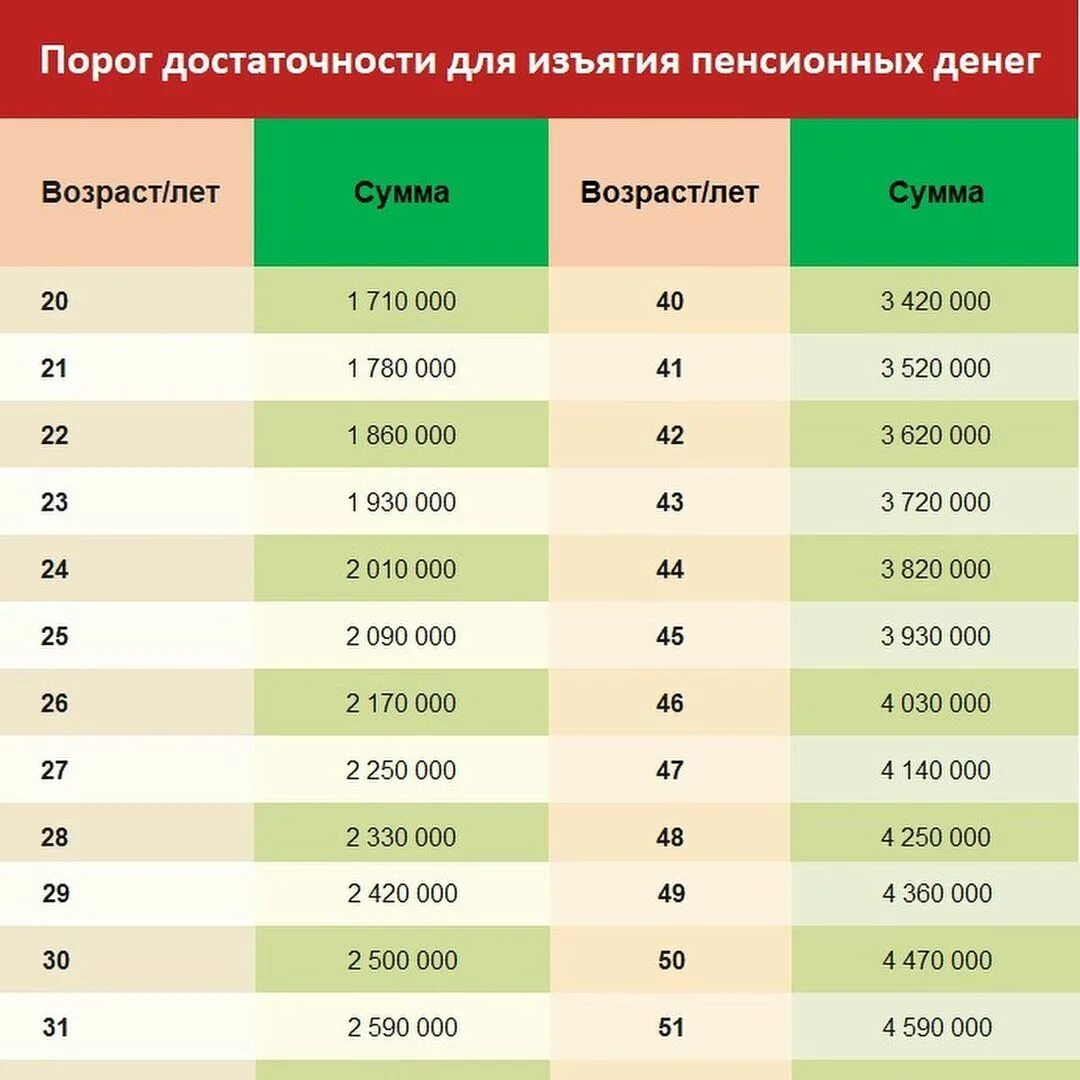 Порог достаточности для изъятия пенсионных денег

| Возраст/лет | Сумма | Возраст/лет | Сумма |
|---|---|---|---|
| 20 | 1 710 000 | 40 | 3 420 000 |
| 21 | 1 780 000 | 41 | 3 520 000 |
| 22 | 1 860 000 | 42 | 3 620 000 |
| 23 | 1 930 000 | 43 | 3 720 000 |
| 24 | 2 010 000 | 44 | 3 820 000 |
| 25 | 2 090 000 | 45 | 3 930 000 |
| 26 | 2 170 000 | 46 | 4 030 000 |
| 27 | 2 250 000 | 47 | 4 140 000 |
| 28 | 2 330 000 | 48 | 4 250 000 |
| 29 | 2 420 000 | 49 | 4 360 000 |
| 30 | 2 500 000 | 50 | 4 470 000 |
| 31 | 2 590 000 | 51 | 4 590 000 |